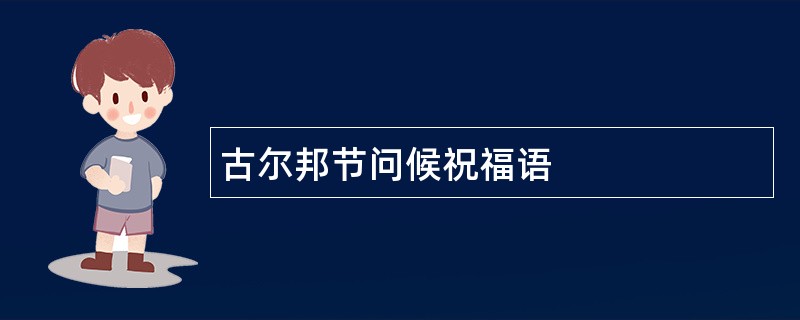 古尔邦节问候祝福语